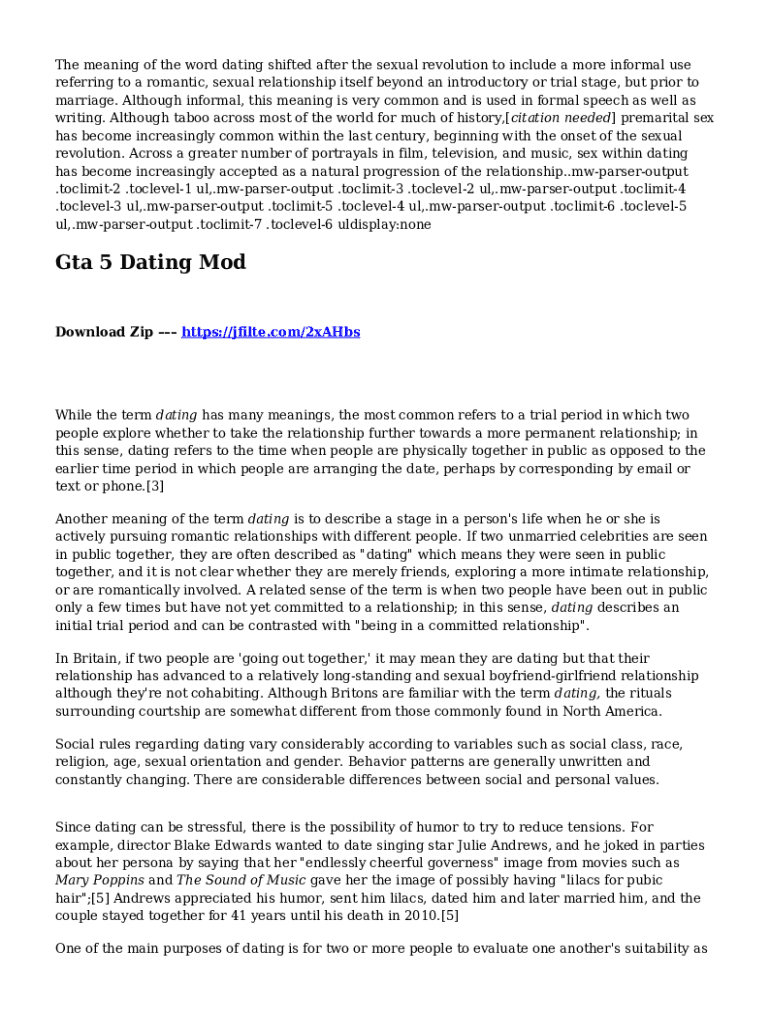 The meaning of the word dating shifted after the sexual revolution to include a more informal use referring to a romantic, sexual relationship itself beyond an introductory or trial stage, but prior to marriage. Although informal, this meaning is very common and is used in formal speech as well as writing. Although taboo across most of the world for much of history,[citation needed] premarital sex has become increasingly common within the last century, beginning with the onset of the sexual revolution. Across a greater number of portrayals in film, television, and music, sex within dating has become increasingly accepted as a natural progression of the relationship..mw-parser-output .toclimit-2 .toclevel-1 ul,.mw-parser-output .toclimit-3 .toclevel-2 ul,.mw-parser-output .toclimit-4 .toclevel-3 ul,.mw-parser-output .toclimit-5 .toclevel-4 ul,.mw-parser-output .toclimit-6 .toclevel-5 ul,.mw-parser-output .toclimit-7 .toclevel-6 uldisplay:none

Gta 5 Dating Mod

Download Zip --- https://jfilte.com/2xAHbs

While the term dating has many meanings, the most common refers to a trial period in which two people explore whether to take the relationship further towards a more permanent relationship; in this sense, dating refers to the time when people are physically together in public as opposed to the earlier time period in which people are arranging the date, perhaps by corresponding by email or text or phone.[3]

Another meaning of the term dating is to describe a stage in a person's life when he or she is actively pursuing romantic relationships with different people. If two unmarried celebrities are seen in public together, they are often described as "dating" which means they were seen in public together, and it is not clear whether they are merely friends, exploring a more intimate relationship, or are romantically involved. A related sense of the term is when two people have been out in public only a few times but have not yet committed to a relationship; in this sense, dating describes an initial trial period and can be contrasted with "being in a committed relationship".

In Britain, if two people are 'going out together,' it may mean they are dating but that their relationship has advanced to a relatively long-standing and sexual boyfriend-girlfriend relationship although they're not cohabiting. Although Britons are familiar with the term dating, the rituals surrounding courtship are somewhat different from those commonly found in North America.

Social rules regarding dating vary considerably according to variables such as social class, race, religion, age, sexual orientation and gender. Behavior patterns are generally unwritten and constantly changing. There are considerable differences between social and personal values.

Since dating can be stressful, there is the possibility of humor to try to reduce tensions. For example, director Blake Edwards wanted to date singing star Julie Andrews, and he joked in parties about her persona by saying that her "endlessly cheerful governess" image from movies such as Mary Poppins and The Sound of Music gave her the image of possibly having "lilacs for pubic hair";[5] Andrews appreciated his humor, sent him lilacs, dated him and later married him, and the couple stayed together for 41 years until his death in 2010.[5]

One of the main purposes of dating is for two or more people to evaluate one another's suitability as